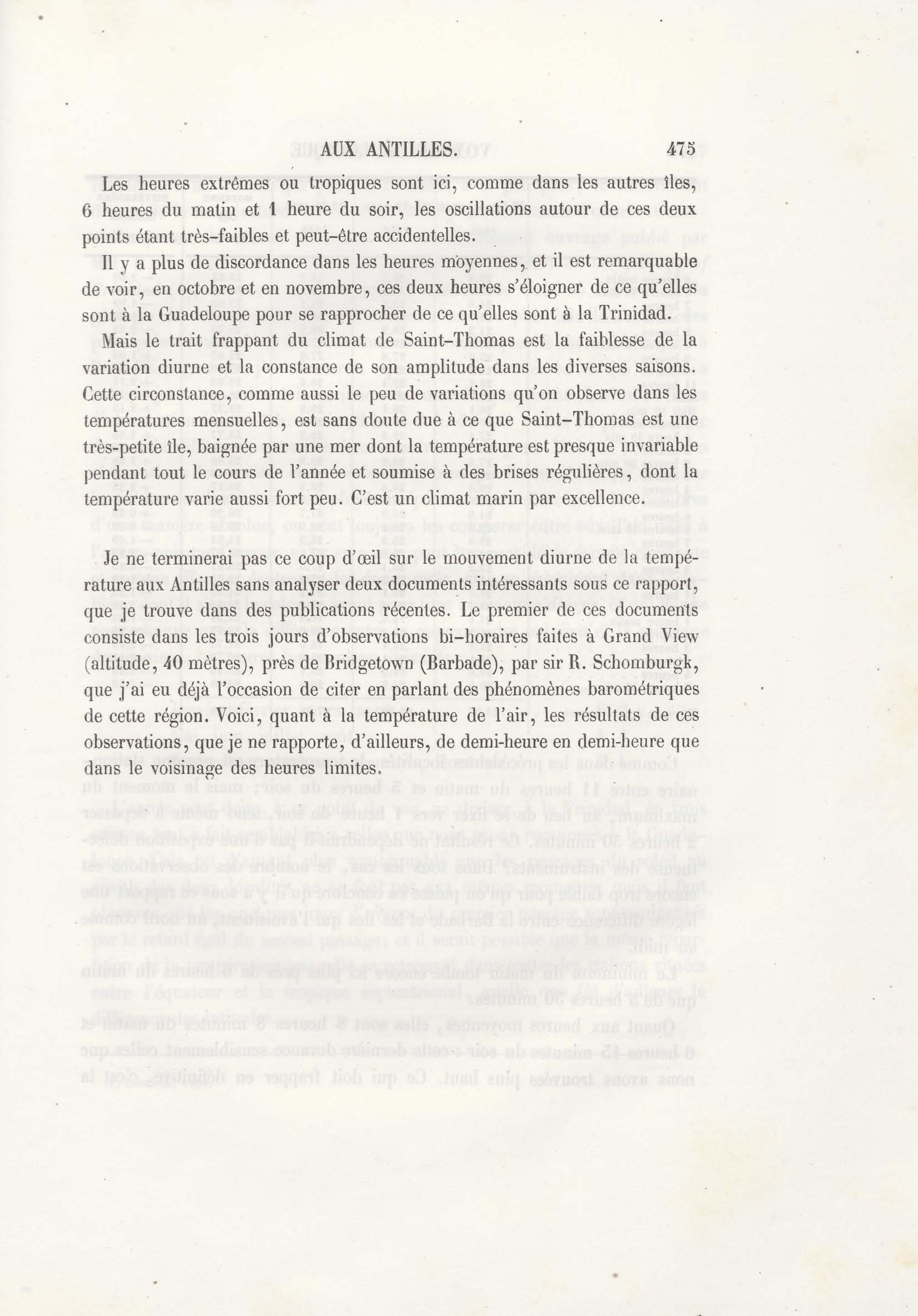 AUX ANTILLES. 475

Les heures extrêmes ou tropiques sont ici, comme dans les autres îles, 6 heures du matin et 1 heure du soir, les oscillations autour de ces deux points étant très-faibles et peut-être accidentelles.

Il y a plus de discordance dans les heures moyennes, et il est remarquable de voir, en octobre et en novembre, ces deux heures s'éloigner de ce qu'elles sont à la Guadeloupe pour se rapprocher de ce qu'elles sont à la Trinidad.

Mais le trait frappant du climat de Saint-Thomas est la faiblesse de la variation diurne et la constance de son amplitude dans les diverses saisons. Cette circonstance, comme aussi le peu de variations qu'on observe dans les températures mensuelles, est sans doute due à ce que Saint-Thomas est une très-petite île, baignée par une mer dont la température est presque invariable pendant tout le cours de l'année et soumise à des brises régulières, dont la température varie aussi fort peu. C'est un climat marin par excellence.

Je ne terminerai pas ce coup d'œil sur le mouvement diurne de la température aux Antilles sans analyser deux documents intéressants sous ce rapport, que je trouve dans des publications récentes. Le premier de ces documents consiste dans les trois jours d'observations bi-horaires faites à Grand View (altitude, 40 mètres), près de Bridgetown (Barbade), par sir R. Schomburgk, que j'ai eu déjà l'occasion de citer en parlant des phénomènes barométriques de cette région. Voici, quant à la température de l'air, les résultats de ces observations, que je ne rapporte, d'ailleurs, de demi-heure en demi-heure que dans le voisinage des heures limites.